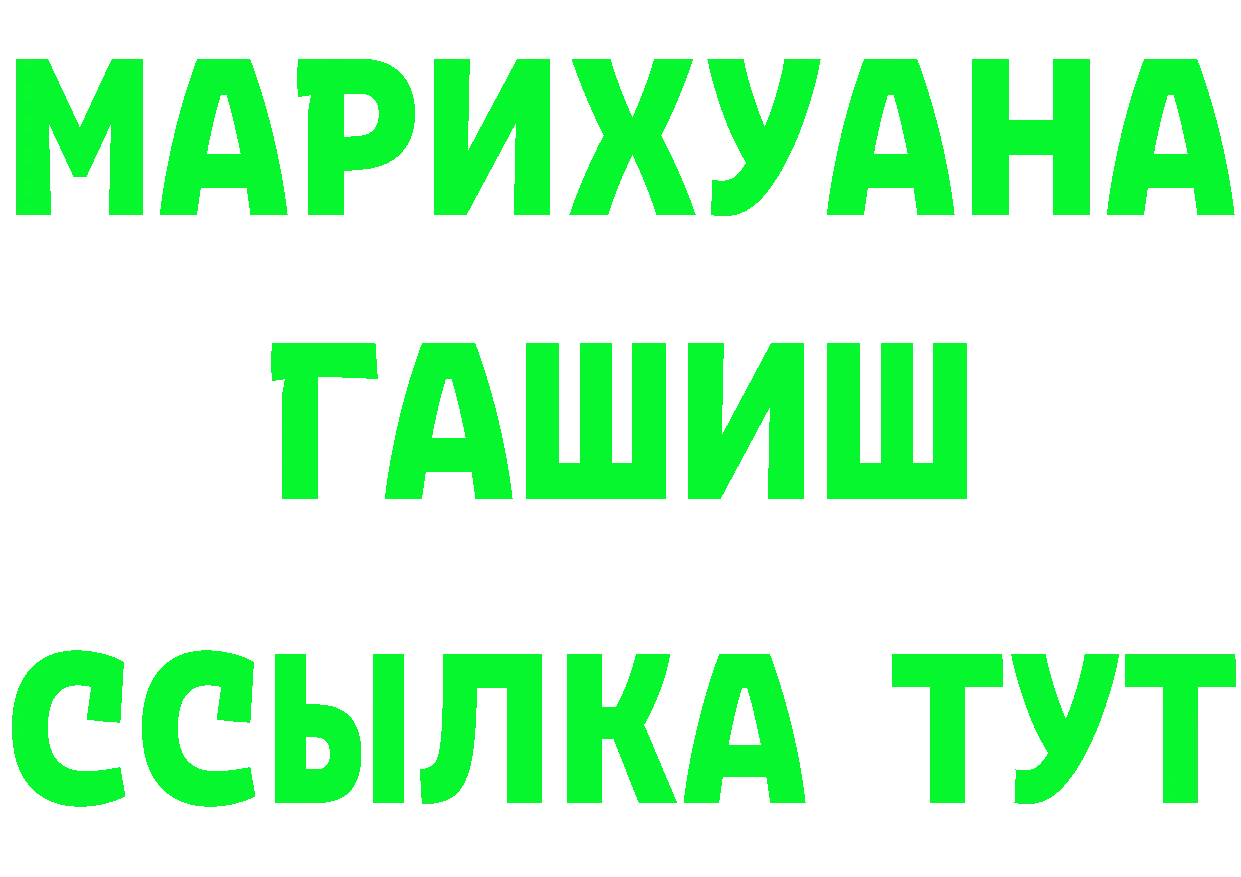 МАРИХУАНА
ГАШИШ
ССЫЛКА ТУТ